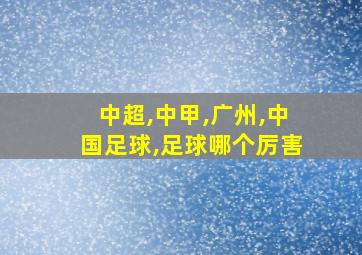 中超,中甲,广州,中国足球,足球哪个厉害